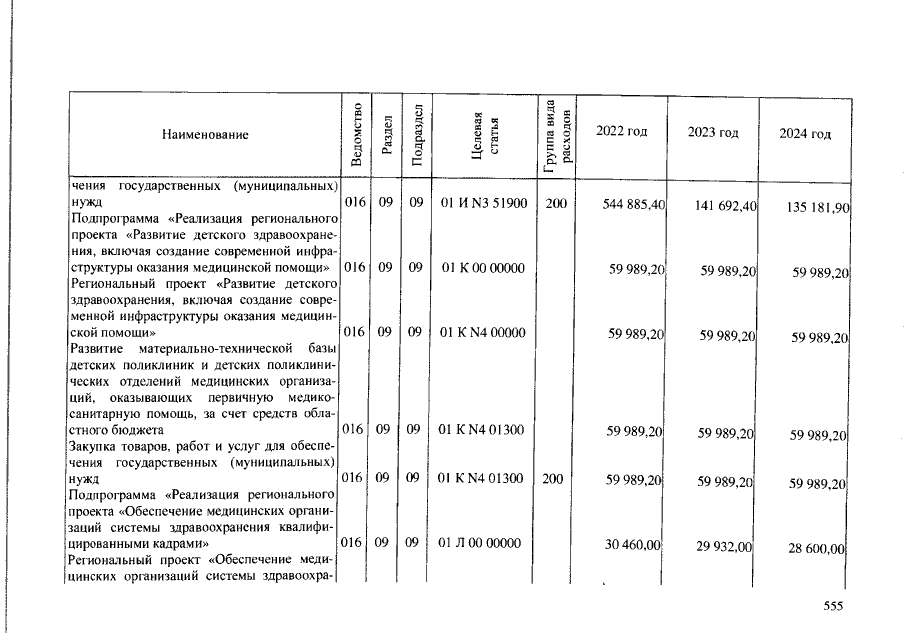 | Наименование | Ведомство | Раздел | Подраздел | Целевая статья | Группа вида расходов | 2022 год | 2023 год | 2024 год |
|---|---|---|---|---|---|---|---|---|
| чения государственных (муниципальных) нужд | 016 | 09 | 09 | 01 И N3 51900 | 200 | 544 885,40 | 141 692,40 | 135 181,90 |
| Подпрограмма «Реализация регионального проекта «Развитие детского здравоохранения, включая создание современной инфраструктуры оказания медицинской помощи» | 016 | 09 | 09 | 01 К 00 00000 | | 59 989,20 | 59 989,20 | 59 989,20 |
| Региональный проект «Развитие детского здравоохранения, включая создание современной инфраструктуры оказания медицинской помощи» | 016 | 09 | 09 | 01 К N4 00000 | | 59 989,20 | 59 989,20 | 59 989,20 |
| Развитие материально-технической базы детских поликлиник и детских поликлинических отделений медицинских организаций, оказывающих первичную медико-санитарную помощь, за счет средств областного бюджета | 016 | 09 | 09 | 01 К N4 01300 | | 59 989,20 | 59 989,20 | 59 989,20 |
| Закупка товаров, работ и услуг для обеспечения государственных (муниципальных) нужд | 016 | 09 | 09 | 01 К N4 01300 | 200 | 59 989,20 | 59 989,20 | 59 989,20 |
| Подпрограмма «Реализация регионального проекта «Обеспечение медицинских организаций системы здравоохранения квалифицированными кадрами» | 016 | 09 | 09 | 01 Л 00 00000 | | 30 460,00 | 29 932,00 | 28 600,00 |
| Региональный проект «Обеспечение медицинских организаций системы здравоохра- | | | | | | | | |

555